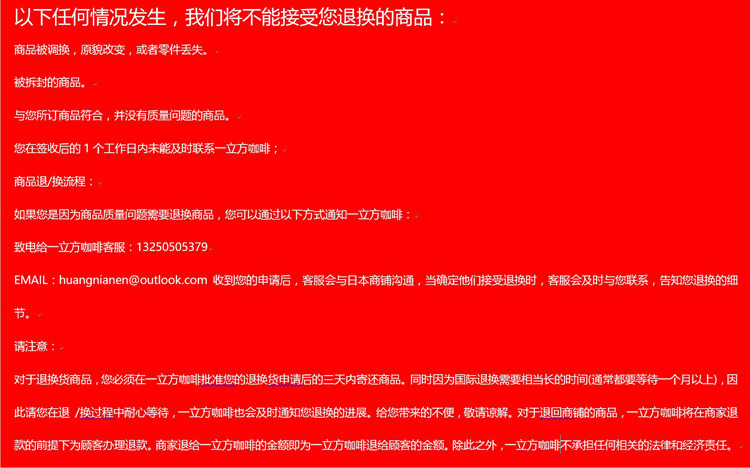 以下任何情况发生，我们将不能接受您退换的商品：

商品被调换，原貌改变，或者零件丢失。

被拆封的商品。

与您所订商品符合，并没有质量问题的商品。

您在签收后的1个工作日内未能及时联系一立方咖啡；

商品退/换流程：

如果您是因为商品质量问题需要退换商品，您可以通过以下方式通知一立方咖啡：

致电给一立方咖啡客服：13250505379

EMAIL：huangnianen@outlook.com 收到您的申请后，客服会与日本商铺沟通，当确定他们接受退换时，客服会及时与您联系，告知您退换的细节。

请注意：

对于退换货商品，您必须在一立方咖啡批准您的退换货申请后的三天内寄还商品。同时因为国际退换需要相当长的时间(通常都要等待一个月以上)，因此请您在退/换过程中耐心等待，一立方咖啡也会及时通知您退换的进展。给您带来的不便，敬请谅解。对于退回商铺的商品，一立方咖啡将在商家退款的前提下为顾客办理退款。商家退给一立方咖啡的金额即为一立方咖啡退给顾客的金额。除此之外，一立方咖啡不承担任何相关的法律和经济责任。